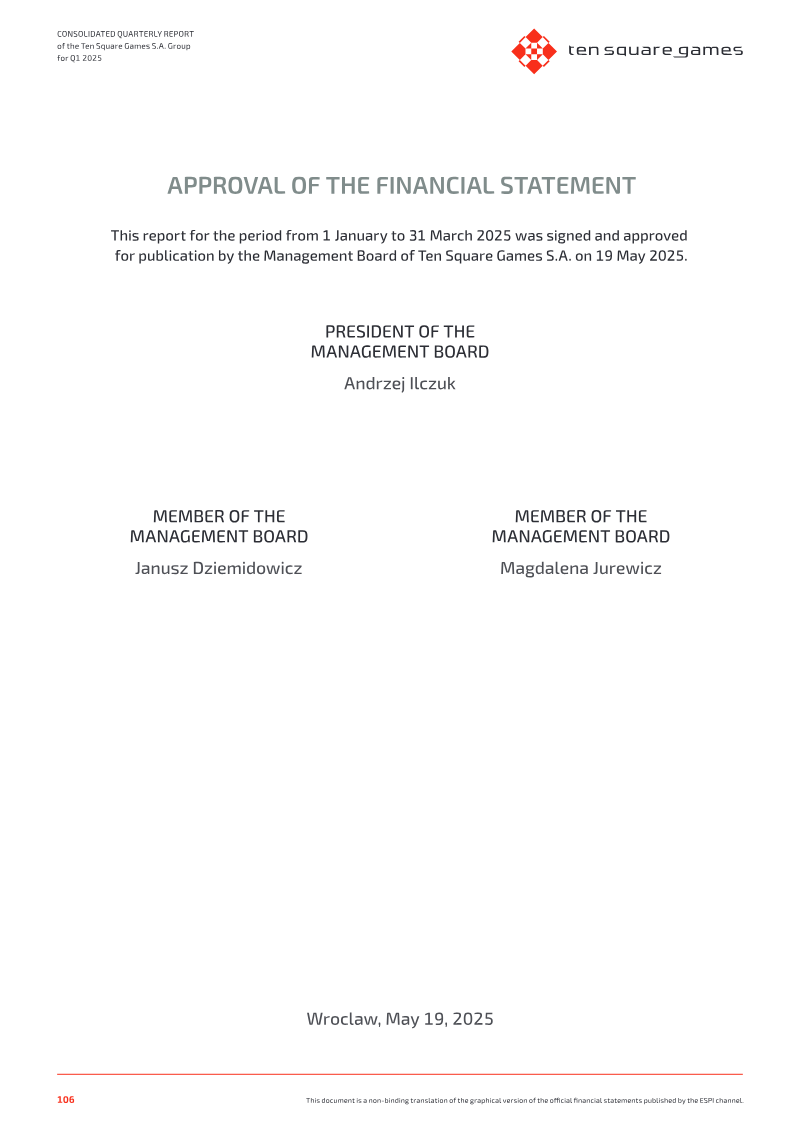 CONSOLIDATED QUARTERLY REPORT
of the Ten Square Games S.A. Group
for Q1 2025

ten square games

APPROVAL OF THE FINANCIAL STATEMENT

This report for the period from 1 January to 31 March 2025 was signed and approved for publication by the Management Board of Ten Square Games S.A. on 19 May 2025.

PRESIDENT OF THE MANAGEMENT BOARD

Andrzej Ilczuk

MEMBER OF THE MANAGEMENT BOARD

Janusz Dziemidowicz

MEMBER OF THE MANAGEMENT BOARD

Magdalena Jurewicz

Wroclaw, May 19, 2025

106

This document is a non-binding translation of the graphical version of the official financial statements published by the ESPI channel.